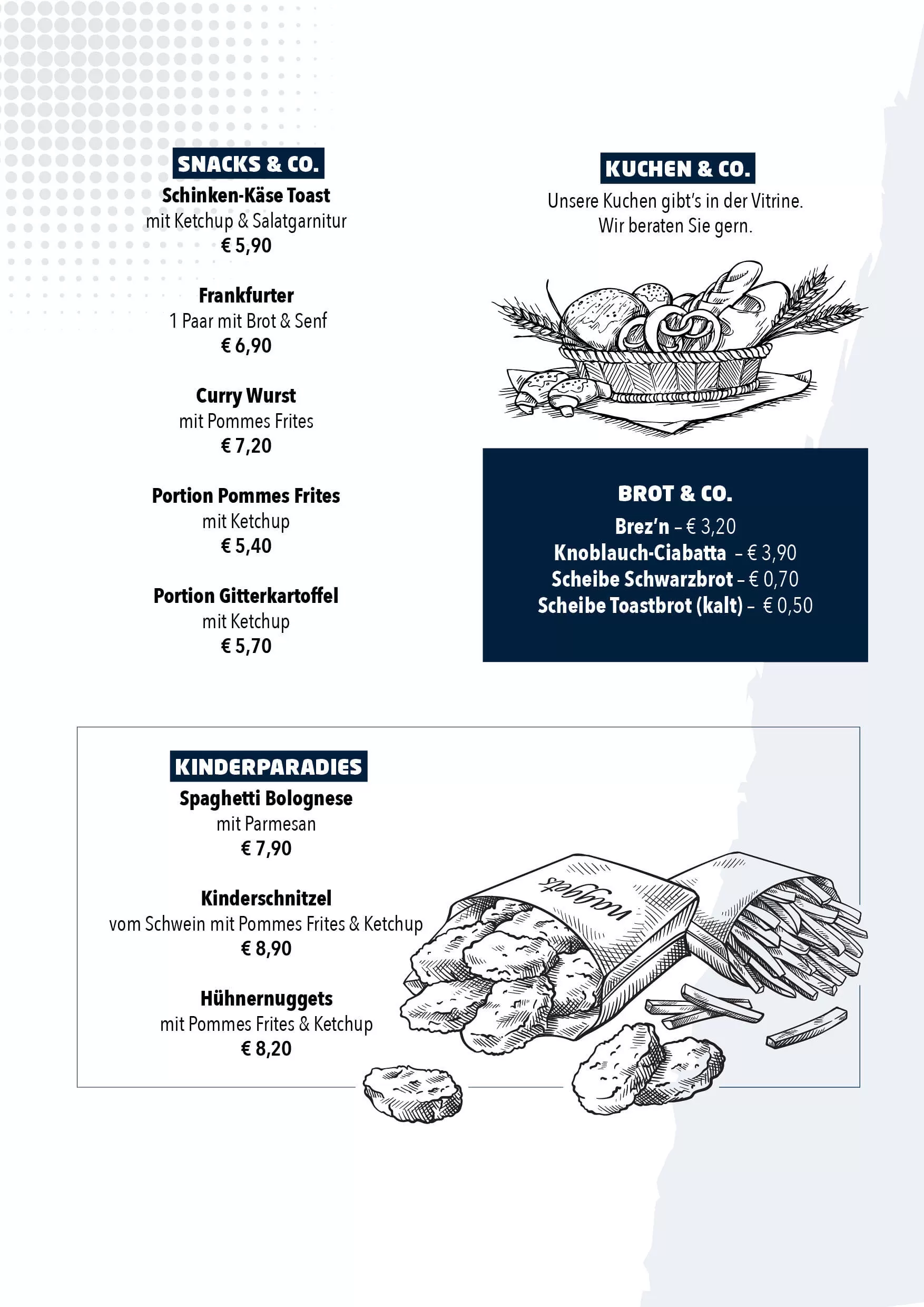 SNACKS & CO.

Schinken-Käse Toast
mit Ketchup & Salatgarnitur
€ 5,90

Frankfurter
1 Paar mit Brot & Senf
€ 6,90

Curry Wurst
mit Pommes Frites
€ 7,20

Portion Pommes Frites
mit Ketchup
€ 5,40

Portion Gitterkartoffel
mit Ketchup
€ 5,70

KUCHEN & CO.

Unsere Kuchen gibt's in der Vitrine. Wir beraten Sie gern.

BROT & CO.

Brez'n – € 3,20
Knoblauch-Ciabatta – € 3,90
Scheibe Schwarzbrot – € 0,70
Scheibe Toastbrot (kalt) – € 0,50

KINDERPARADIES

Spaghetti Bolognese
mit Parmesan
€ 7,90

Kinderschnitzel
vom Schwein mit Pommes Frites & Ketchup
€ 8,90

Hühnernuggets
mit Pommes Frites & Ketchup
€ 8,20

nuggets